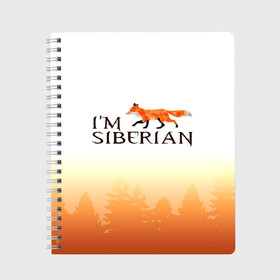 I'M
SIBERIAN